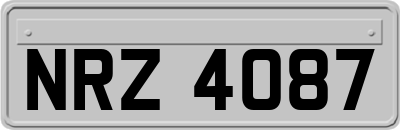 NRZ 4087